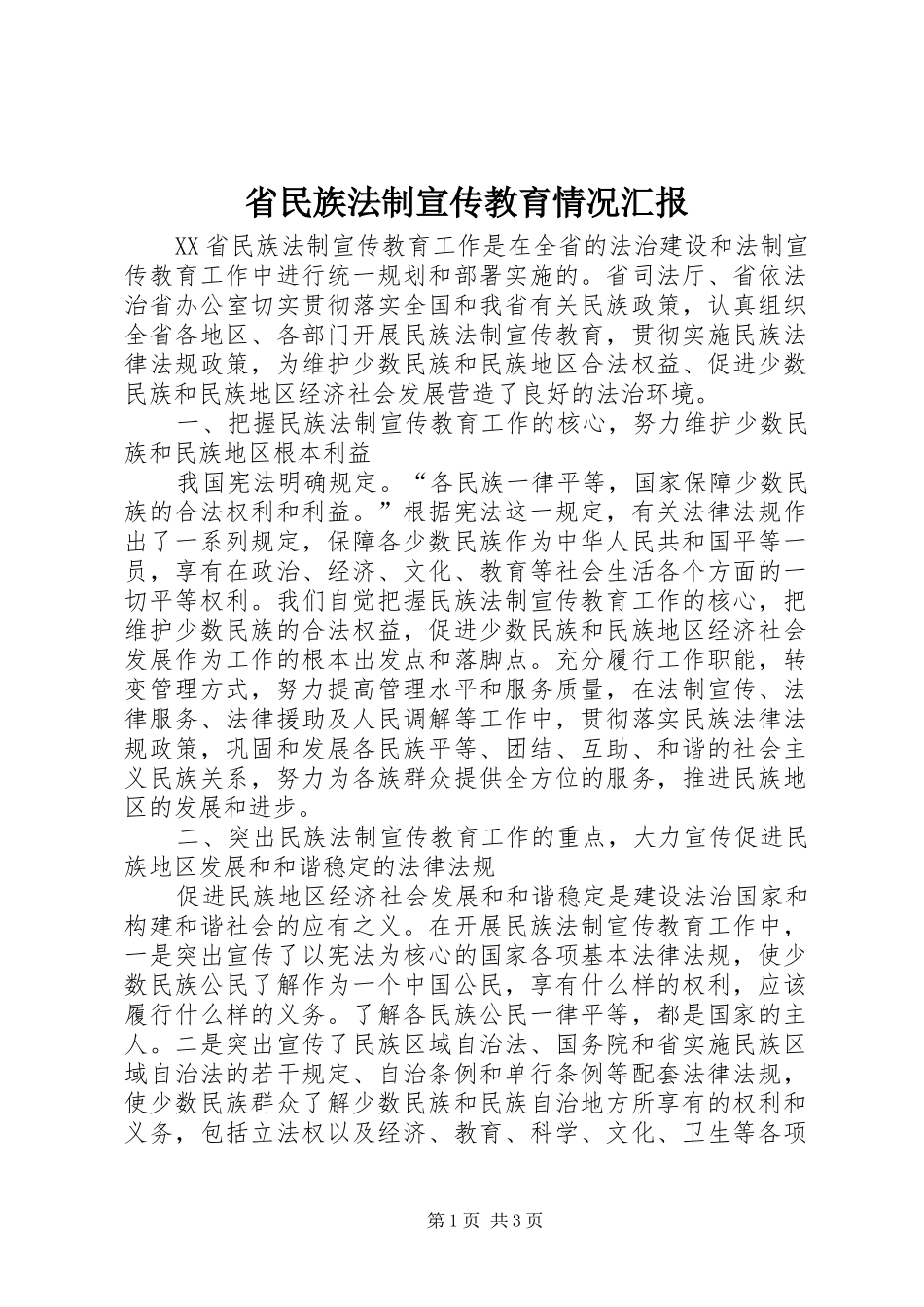 省民族法制宣传教育情况汇报

XX省民族法制宣传教育工作是在全省的法治建设和法制宣传教育工作中进行统一规划和部署实施的。省司法厅、省依法治省办公室切实贯彻落实全国和我省有关民族政策，认真组织全省各地区、各部门开展民族法制宣传教育，贯彻实施民族法律法规政策，为维护少数民族和民族地区合法权益、促进少数民族和民族地区经济社会发展营造了良好的法治环境。

一、把握民族法制宣传教育工作的核心，努力维护少数民族和民族地区根本利益

我国宪法明确规定。“各民族一律平等，国家保障少数民族的合法权利和利益。”根据宪法这一规定，有关法律法规作出了一系列规定，保障各少数民族作为中华人民共和国平等一员，享有在政治、经济、文化、教育等社会生活各个方面的一切平等权利。我们自觉把握民族法制宣传教育工作的核心，把维护少数民族的合法权益，促进少数民族和民族地区经济社会发展作为工作的根本出发点和落脚点。充分履行工作职能，转变管理方式，努力提高管理水平和服务质量，在法制宣传、法律服务、法律援助及人民调解等工作中，贯彻落实民族法律法规政策，巩固和发展各民族平等、团结、互助、和谐的社会主义民族关系，努力为各族群众提供全方位的服务，推进民族地区的发展和进步。

二、突出民族法制宣传教育工作的重点，大力宣传促进民族地区发展和和谐稳定的法律法规

促进民族地区经济社会发展和和谐稳定是建设法治国家和构建和谐社会的应有之义。在开展民族法制宣传教育工作中，一是突出宣传了以宪法为核心的国家各项基本法律法规，使少数民族公民了解作为一个中国公民，享有什么样的权利，应该履行什么样的义务。了解各民族公民一律平等，都是国家的主人。二是突出宣传了民族区域自治法、国务院和省实施民族区域自治法的若干规定、自治条例和单行条例等配套法律法规，使少数民族群众了解少数民族和民族自治地方所享有的权利和义务，包括立法权以及经济、教育、科学、文化、卫生等各项

第1页 共3页